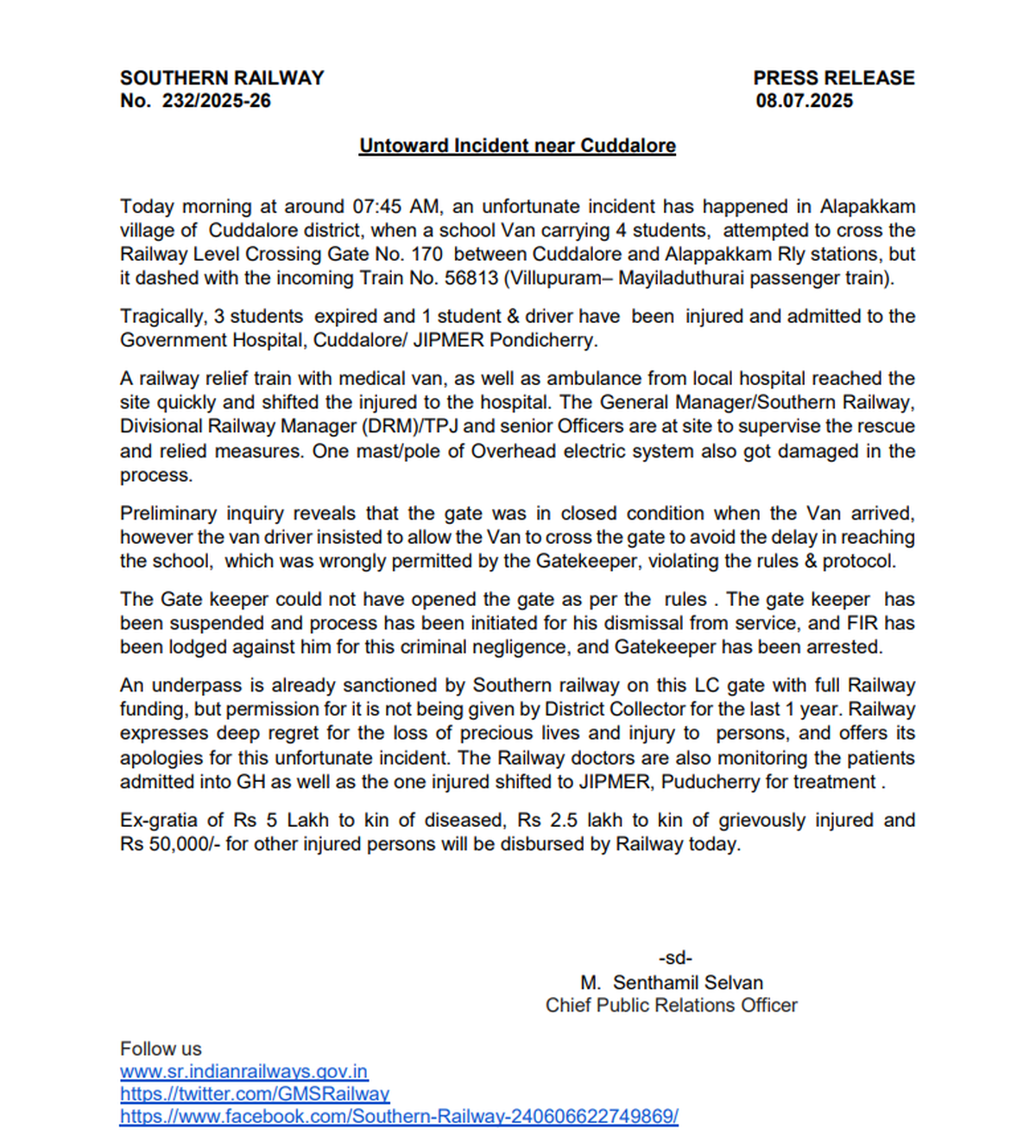 SOUTHERN RAILWAY
No. 232/2025-26

PRESS RELEASE
08.07.2025

Untoward Incident near Cuddalore

Today morning at around 07:45 AM, an unfortunate incident has happened in Alapakkam village of Cuddalore district, when a school Van carrying 4 students, attempted to cross the Railway Level Crossing Gate No. 170 between Cuddalore and Alappakkam Rly stations, but it dashed with the incoming Train No. 56813 (Villupuram– Mayiladuthurai passenger train).

Tragically, 3 students expired and 1 student & driver have been injured and admitted to the Government Hospital, Cuddalore/ JIPMER Pondicherry.

A railway relief train with medical van, as well as ambulance from local hospital reached the site quickly and shifted the injured to the hospital. The General Manager/Southern Railway, Divisional Railway Manager (DRM)/TPJ and senior Officers are at site to supervise the rescue and relied measures. One mast/pole of Overhead electric system also got damaged in the process.

Preliminary inquiry reveals that the gate was in closed condition when the Van arrived, however the van driver insisted to allow the Van to cross the gate to avoid the delay in reaching the school, which was wrongly permitted by the Gatekeeper, violating the rules & protocol.

The Gate keeper could not have opened the gate as per the rules . The gate keeper has been suspended and process has been initiated for his dismissal from service, and FIR has been lodged against him for this criminal negligence, and Gatekeeper has been arrested.

An underpass is already sanctioned by Southern railway on this LC gate with full Railway funding, but permission for it is not being given by District Collector for the last 1 year. Railway expresses deep regret for the loss of precious lives and injury to persons, and offers its apologies for this unfortunate incident. The Railway doctors are also monitoring the patients admitted into GH as well as the one injured shifted to JIPMER, Puducherry for treatment .

Ex-gratia of Rs 5 Lakh to kin of diseased, Rs 2.5 lakh to kin of grievously injured and Rs 50,000/- for other injured persons will be disbursed by Railway today.

-sd-
M. Senthamil Selvan
Chief Public Relations Officer

Follow us
www.sr.indianrailways.gov.in
https://twitter.com/GMSRailway
https://www.facebook.com/Southern-Railway-240606622749869/